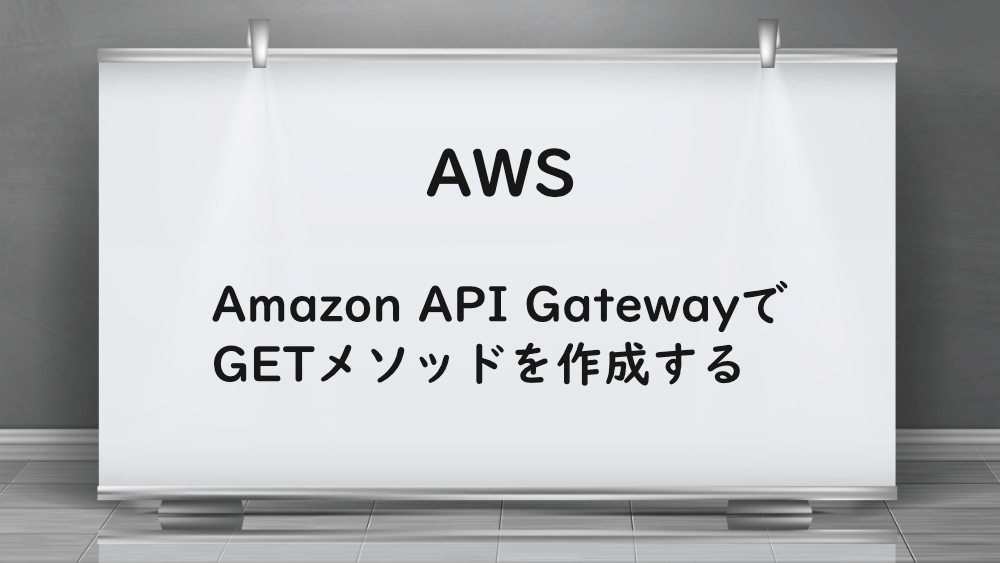 AWS

Amazon API Gatewayで GETメソッドを作成する